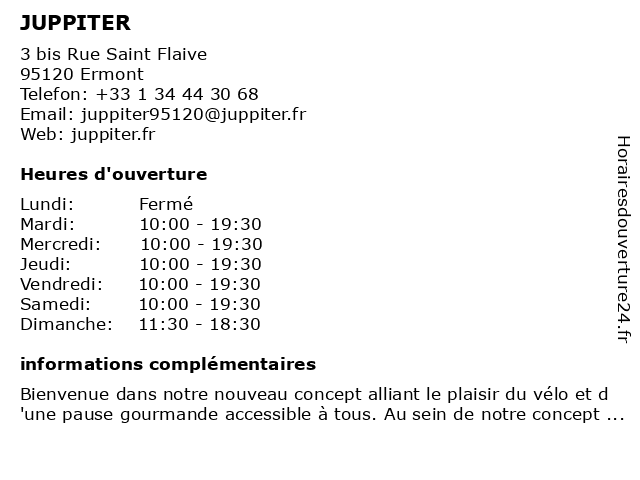 JUPPITER

3 bis Rue Saint Flaive
95120 Ermont
Telefon: +33 1 34 44 30 68
Email: juppiter95120@juppiter.fr
Web: juppiter.fr

Heures d'ouverture

| Lundi: | Fermé |
|---|---|
| Mardi: | 10:00 - 19:30 |
| Mercredi: | 10:00 - 19:30 |
| Jeudi: | 10:00 - 19:30 |
| Vendredi: | 10:00 - 19:30 |
| Samedi: | 10:00 - 19:30 |
| Dimanche: | 11:30 - 18:30 |

informations complémentaires

Bienvenue dans notre nouveau concept alliant le plaisir du vélo et d 'une pause gourmande accessible à tous. Au sein de notre concept ...

Horairesdouverture24.fr